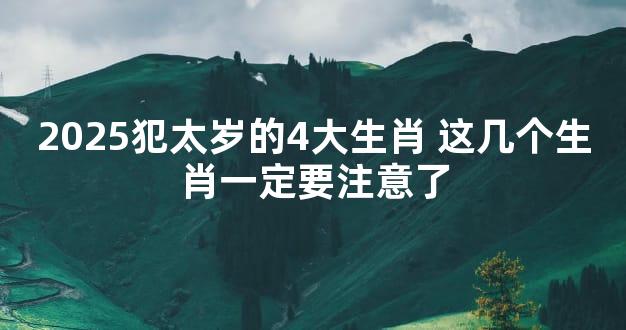 2025犯太岁的4大生肖 这几个生肖一定要注意了